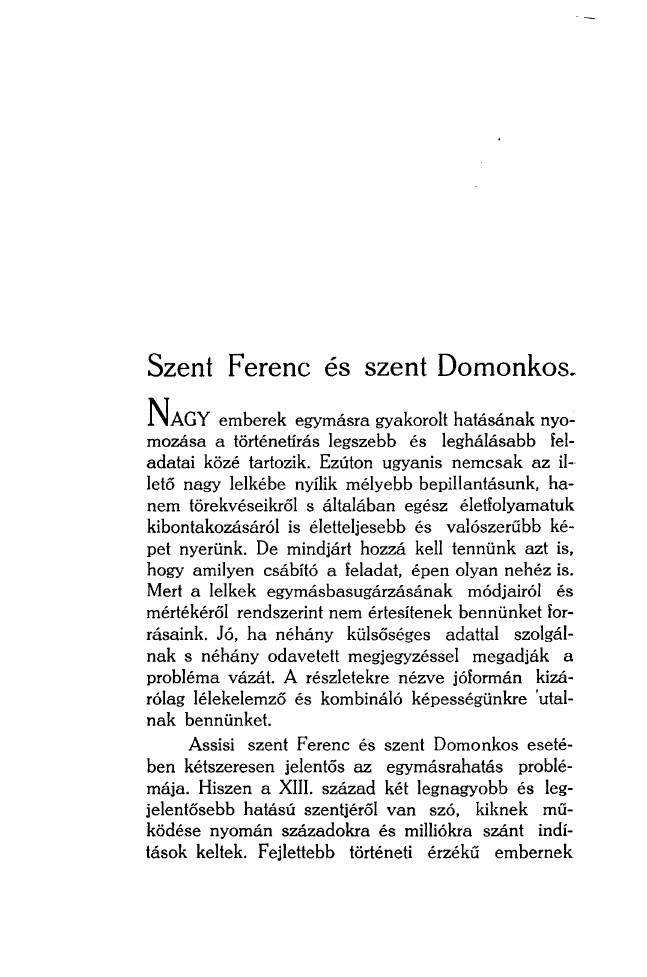 Szent Ferenc és szent Domonkos.

NAGY emberek egymásra gyakorolt hatásának nyomozása a történetírás legszebb és leghálásabb feladatai közé tartozik. Ezúton ugyanis nemcsak az illető nagy lelkébe nyílik mélyebb bepillantásunk, hanem törekvéseikről s általában egész életfolyamatuk kibontakozásáról is életteljesebb és valószerűbb képet nyerünk. De mindjárt hozzá kell tennünk azt is, hogy amilyen csábító a feladat, épen olyan nehéz is. Mert a lelkek egymásbasugárzásának módjairól és mértékéről rendszerint nem értesítenek bennünket forrásaink. Jó, ha néhány külsőséges adattal szolgálnak s néhány odavetett megjegyzéssel megadják a probléma vázát. A részletekre nézve jóformán kizárólag lélekelemző és kombináló képességünkre utalnak bennünket.

Assisi szent Ferenc és szent Domonkos esetében kétszeresen jelentős az egymásrahatás problémája. Hiszen a XIII. század két legnagyobb és legjelentősebb hatású szentjéről van szó, kiknek működése nyomán századokra és milliókra szánt indítások keltek. Fejlettebb történeti érzékű embernek